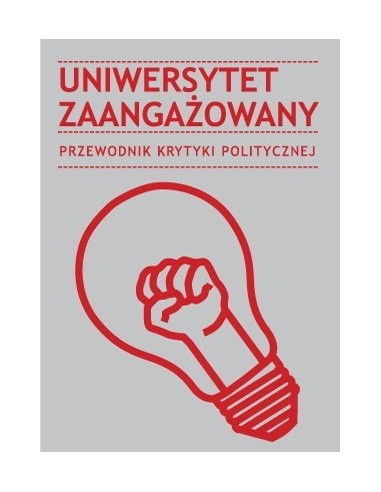 UNIWERSYTET ZAANGAŻOWANY

PRZEWODNIK KRYTYKI POLITYCZNEJ